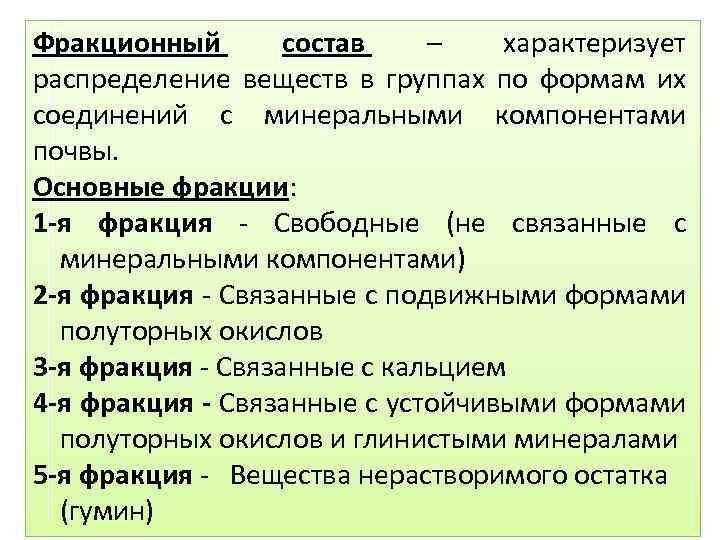 Фракционный состав – характеризует распределение веществ в группах по формам их соединений с минеральными компонентами почвы.

Основные фракции:

1-я фракция - Свободные (не связанные с минеральными компонентами)

2-я фракция - Связанные с подвижными формами полуторных окислов

3-я фракция - Связанные с кальцием

4-я фракция - Связанные с устойчивыми формами полуторных окислов и глинистыми минералами

5-я фракция - Вещества нерастворимого остатка (гумин)